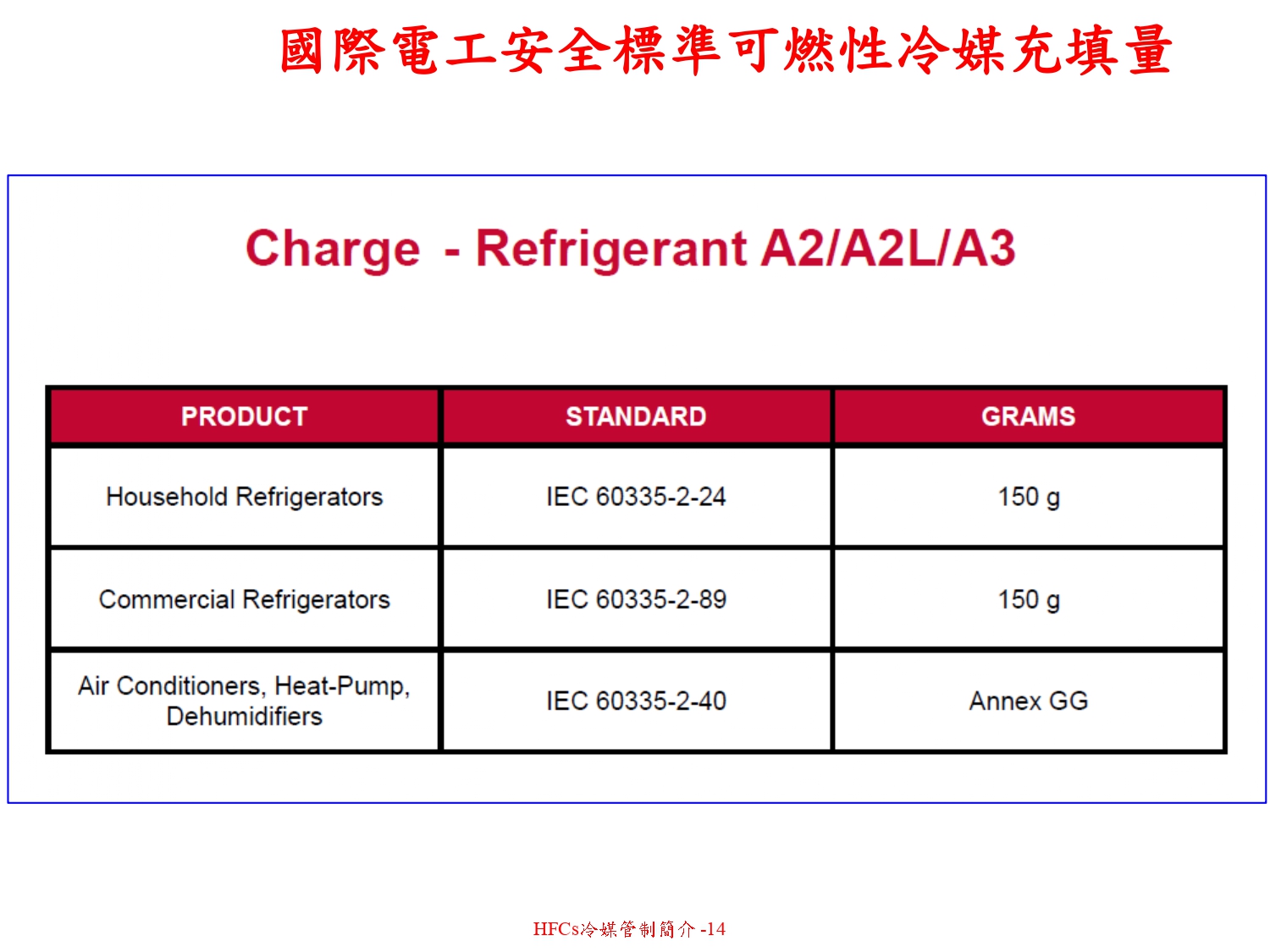 國際電工安全標準可燃性冷媒充填量

Charge - Refrigerant A2/A2L/A3

| PRODUCT | STANDARD | GRAMS |
|---|---|---|
| Household Refrigerators | IEC 60335-2-24 | 150 g |
| Commercial Refrigerators | IEC 60335-2-89 | 150 g |
| Air Conditioners, Heat-Pump, Dehumidifiers | IEC 60335-2-40 | Annex GG |

HFCs冷媒管制簡介 -14